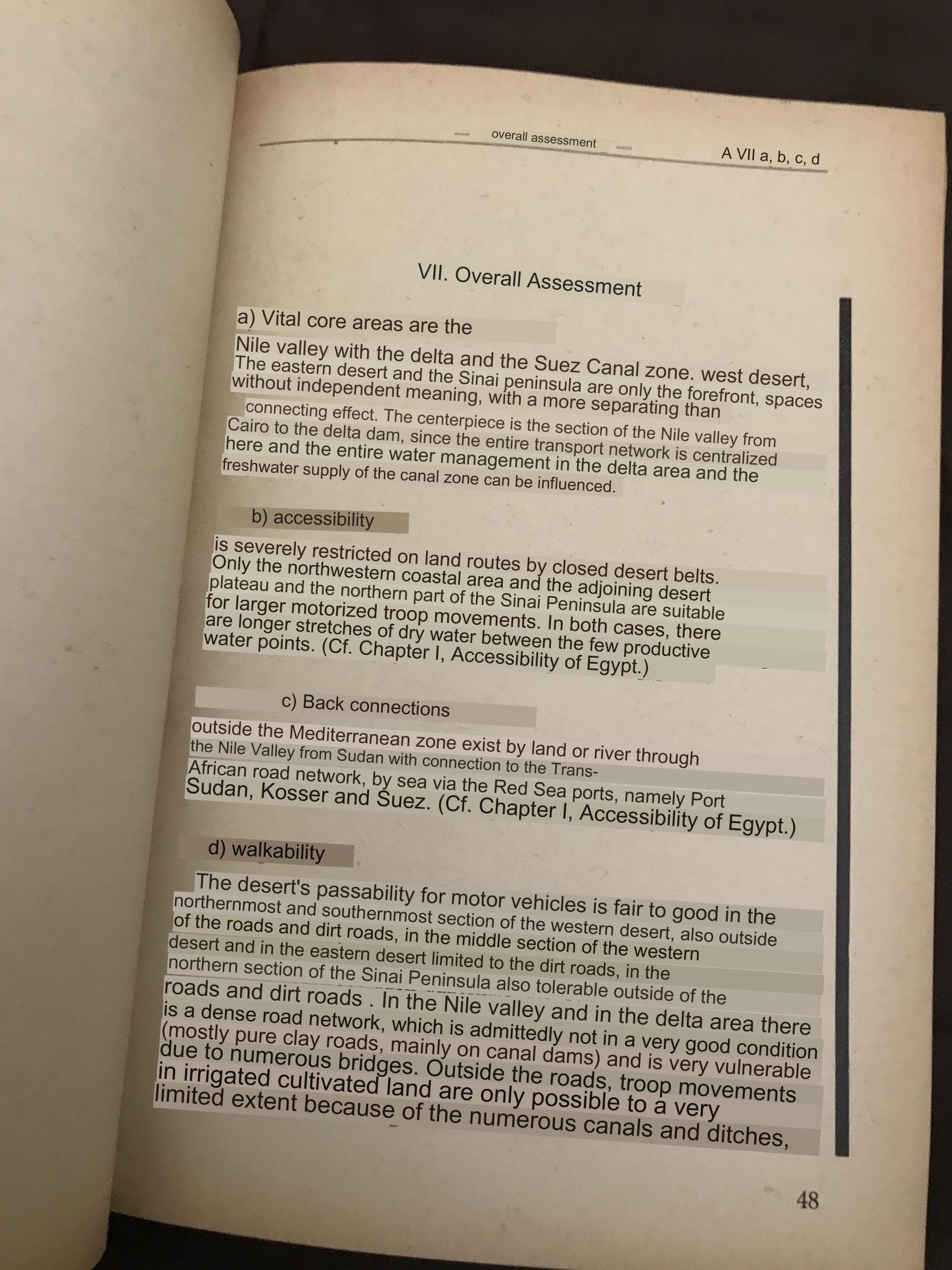 overall assessment

A VII a, b, c, d

VII. Overall Assessment

a) Vital core areas are the

Nile valley with the delta and the Suez Canal zone. west desert, The eastern desert and the Sinai peninsula are only the forefront, spaces without independent meaning, with a more separating than

connecting effect. The centerpiece is the section of the Nile valley from Cairo to the delta dam, since the entire transport network is centralized here and the entire water management in the delta area and the freshwater supply of the canal zone can be influenced.

b) accessibility

is severely restricted on land routes by closed desert belts. Only the northwestern coastal area and the adjoining desert plateau and the northern part of the Sinai Peninsula are suitable for larger motorized troop movements. In both cases, there are longer stretches of dry water between the few productive water points. (Cf. Chapter I, Accessibility of Egypt.)

c) Back connections

outside the Mediterranean zone exist by land or river through the Nile Valley from Sudan with connection to the Trans-African road network, by sea via the Red Sea ports, namely Port Sudan, Kosser and Suez. (Cf. Chapter I, Accessibility of Egypt.)

d) walkability

The desert's passability for motor vehicles is fair to good in the northernmost and southernmost section of the western desert, also outside of the roads and dirt roads, in the middle section of the western desert and in the eastern desert limited to the dirt roads, in the northern section of the Sinai Peninsula also tolerable outside of the roads and dirt roads . In the Nile valley and in the delta area there is a dense road network, which is admittedly not in a very good condition (mostly pure clay roads, mainly on canal dams) and is very vulnerable due to numerous bridges. Outside the roads, troop movements in irrigated cultivated land are only possible to a very limited extent because of the numerous canals and ditches,

48